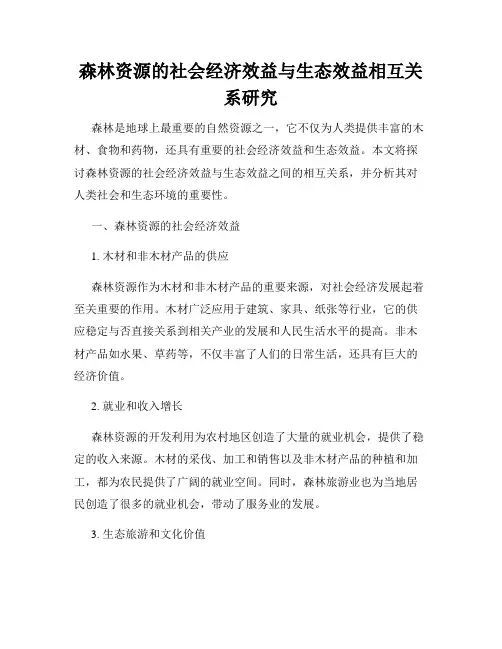 森林资源的社会经济效益与生态效益相互关系研究

森林是地球上最重要的自然资源之一，它不仅为人类提供丰富的木材、食物和药物，还具有重要的社会经济效益和生态效益。本文将探讨森林资源的社会经济效益与生态效益之间的相互关系，并分析其对人类社会和生态环境的重要性。

一、森林资源的社会经济效益

1. 木材和非木材产品的供应

森林资源作为木材和非木材产品的重要来源，对社会经济发展起着至关重要的作用。木材广泛应用于建筑、家具、纸张等行业，它的供应稳定与否直接关系到相关产业的发展和人民生活水平的提高。非木材产品如水果、草药等，不仅丰富了人们的日常生活，还具有巨大的经济价值。

2. 就业和收入增长

森林资源的开发利用为农村地区创造了大量的就业机会，提供了稳定的收入来源。木材的采伐、加工和销售以及非木材产品的种植和加工，都为农民提供了广阔的就业空间。同时，森林旅游业也为当地居民创造了很多的就业机会，带动了服务业的发展。

3. 生态旅游和文化价值